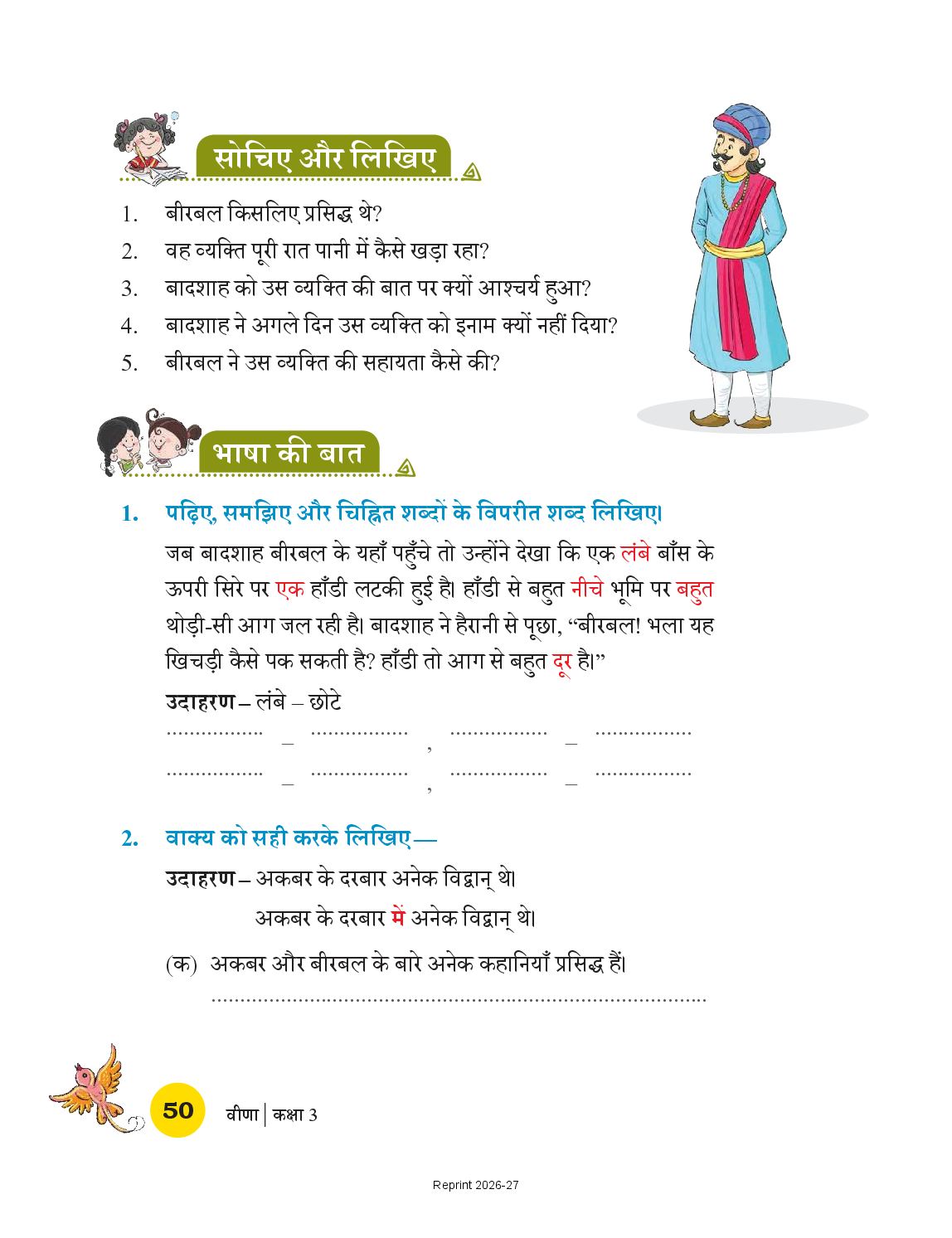 सोचिए और लिखिए

1. बीरबल किसलिए प्रसिद्ध थे?
2. वह व्यक्ति पूरी रात पानी में कैसे खड़ा रहा?
3. बादशाह को उस व्यक्ति की बात पर क्यों आश्चर्य हुआ?
4. बादशाह ने अगले दिन उस व्यक्ति को इनाम क्यों नहीं दिया?
5. बीरबल ने उस व्यक्ति की सहायता कैसे की?

भाषा की बात

1. पढ़िए, समझिए और चिह्नित शब्दों के विपरीत शब्द लिखिए।

जब बादशाह बीरबल के यहाँ पहुँचे तो उन्होंने देखा कि एक लंबे बाँस के ऊपरी सिरे पर एक हाँडी लटकी हुई है। हाँडी से बहुत नीचे भूमि पर बहुत थोड़ी-सी आग जल रही है। बादशाह ने हैरानी से पूछा, "बीरबल! भला यह खिचड़ी कैसे पक सकती है? हाँडी तो आग से बहुत दूर है।"

उदाहरण – लंबे – छोटे

____ – ____ , ____ – ____
____ – ____ , ____ – ____

2. वाक्य को सही करके लिखिए—

उदाहरण – अकबर के दरबार अनेक विद्वान् थे।
अकबर के दरबार में अनेक विद्वान् थे।

(क) अकबर और बीरबल के बारे अनेक कहानियाँ प्रसिद्ध हैं।
____

50 वीणा | कक्षा 3

Reprint 2026-27